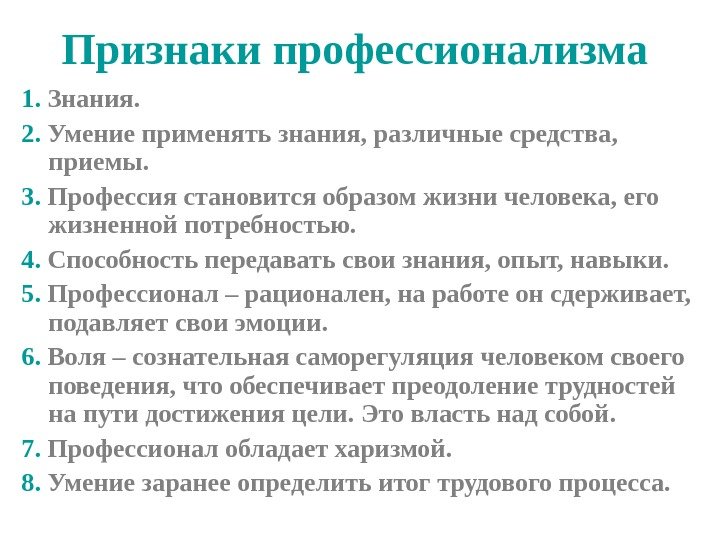 Признаки профессионализма

1. Знания.
2. Умение применять знания, различные средства, приемы.
3. Профессия становится образом жизни человека, его жизненной потребностью.
4. Способность передавать свои знания, опыт, навыки.
5. Профессионал – рационален, на работе он сдерживает, подавляет свои эмоции.
6. Воля – сознательная саморегуляция человеком своего поведения, что обеспечивает преодоление трудностей на пути достижения цели. Это власть над собой.
7. Профессионал обладает харизмой.
8. Умение заранее определить итог трудового процесса.